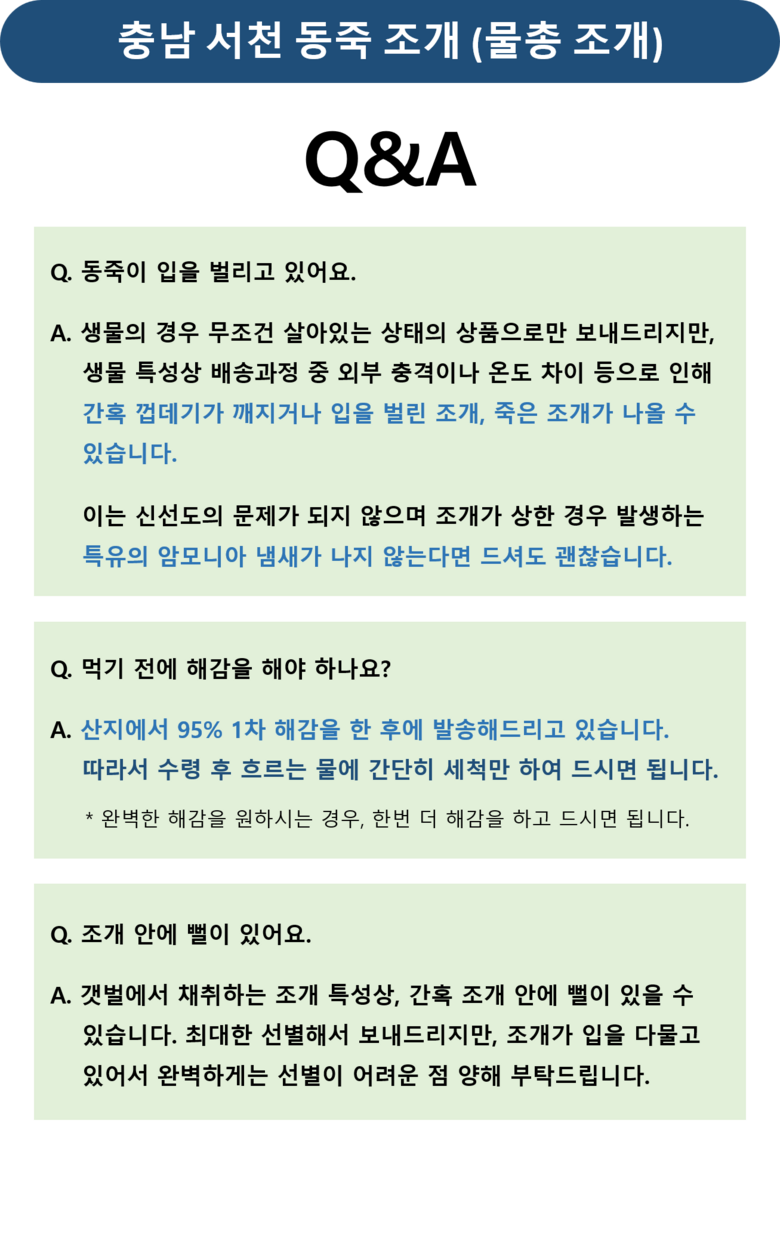 충남 서천 동죽 조개 (물총 조개)

Q&A

Q. 동죽이 입을 벌리고 있어요.

A. 생물의 경우 무조건 살아있는 상태의 상품으로만 보내드리지만, 생물 특성상 배송과정 중 외부 충격이나 온도 차이 등으로 인해 간혹 껍데기가 깨지거나 입을 벌린 조개, 죽은 조개가 나올 수 있습니다.

이는 신선도의 문제가 되지 않으며 조개가 상한 경우 발생하는 특유의 암모니아 냄새가 나지 않는다면 드셔도 괜찮습니다.

Q. 먹기 전에 해감을 해야 하나요?

A. 산지에서 95% 1차 해감을 한 후에 발송해드리고 있습니다. 따라서 수령 후 흐르는 물에 간단히 세척만 하여 드시면 됩니다.

* 완벽한 해감을 원하시는 경우, 한번 더 해감을 하고 드시면 됩니다.

Q. 조개 안에 뻘이 있어요.

A. 갯벌에서 채취하는 조개 특성상, 간혹 조개 안에 뻘이 있을 수 있습니다. 최대한 선별해서 보내드리지만, 조개가 입을 다물고 있어서 완벽하게는 선별이 어려운 점 양해 부탁드립니다.